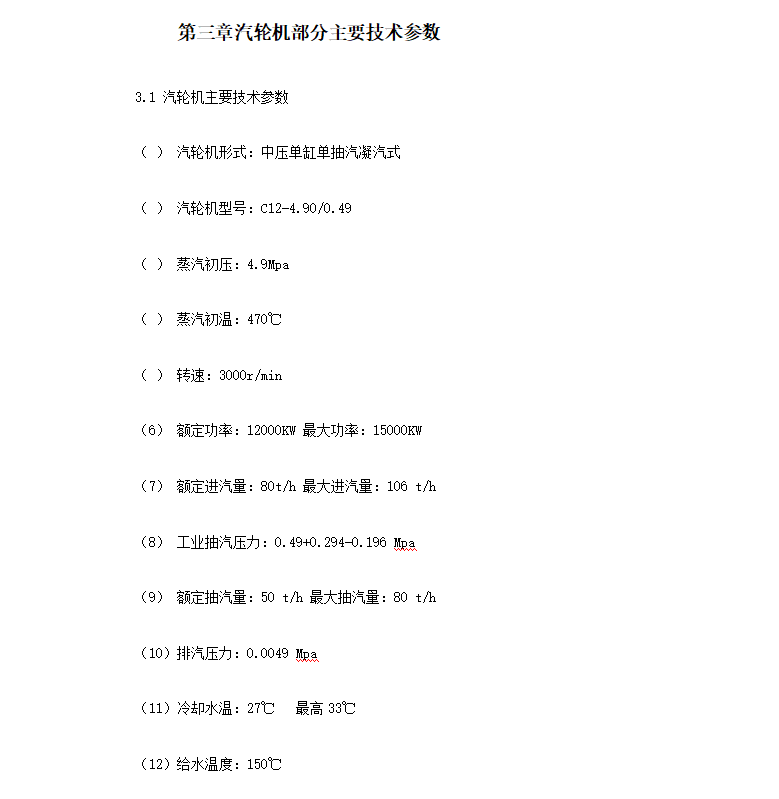 第三章汽轮机部分主要技术参数

3.1 汽轮机主要技术参数

（ ） 汽轮机形式：中压单缸单抽汽凝汽式

（ ） 汽轮机型号：C12-4.90/0.49

（ ） 蒸汽初压：4.9Mpa

（ ） 蒸汽初温：470℃

（ ） 转速：3000r/min

（6） 额定功率：12000KW 最大功率：15000KW

（7） 额定进汽量：80t/h 最大进汽量：106 t/h

（8） 工业抽汽压力：0.49+0.294-0.196 Mpa

（9） 额定抽汽量：50 t/h 最大抽汽量：80 t/h

（10）排汽压力：0.0049 Mpa

（11）冷却水温：27℃ 最高 33℃

（12）给水温度：150℃